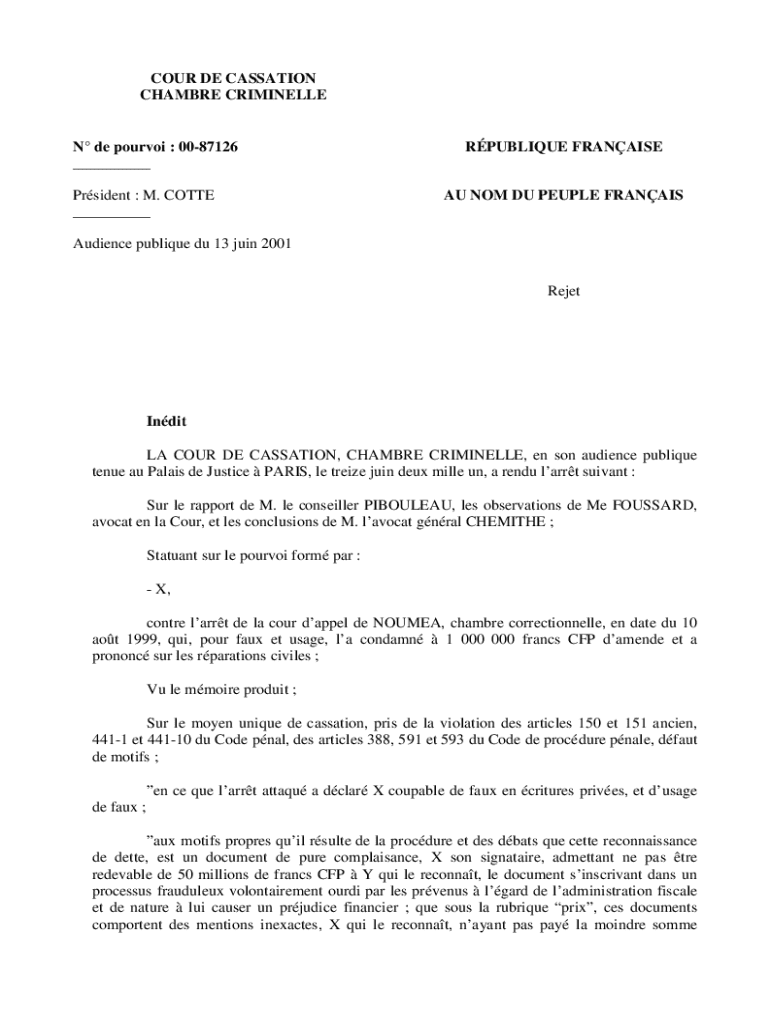 COUR DE CASSATION
CHAMBRE CRIMINELLE

N° de pourvoi : 00-87126

RÉPUBLIQUE FRANÇAISE

Président : M. COTTE

AU NOM DU PEUPLE FRANÇAIS

Audience publique du 13 juin 2001

Rejet

Inédit

LA COUR DE CASSATION, CHAMBRE CRIMINELLE, en son audience publique tenue au Palais de Justice à PARIS, le treize juin deux mille un, a rendu l'arrêt suivant :

Sur le rapport de M. le conseiller PIBOULEAU, les observations de Me FOUSSARD, avocat en la Cour, et les conclusions de M. l'avocat général CHEMITHE ;

Statuant sur le pourvoi formé par :

- X,

contre l'arrêt de la cour d'appel de NOUMEA, chambre correctionnelle, en date du 10 août 1999, qui, pour faux et usage, l'a condamné à 1 000 000 francs CFP d'amende et a prononcé sur les réparations civiles ;

Vu le mémoire produit ;

Sur le moyen unique de cassation, pris de la violation des articles 150 et 151 ancien, 441-1 et 441-10 du Code pénal, des articles 388, 591 et 593 du Code de procédure pénale, défaut de motifs ;

"en ce que l'arrêt attaqué a déclaré X coupable de faux en écritures privées, et d'usage de faux ;

"aux motifs propres qu'il résulte de la procédure et des débats que cette reconnaissance de dette, est un document de pure complaisance, X son signataire, admettant ne pas être redevable de 50 millions de francs CFP à Y qui le reconnaît, le document s'inscrivant dans un processus frauduleux volontairement ourdi par les prévenus à l'égard de l'administration fiscale et de nature à lui causer un préjudice financier ; que sous la rubrique "prix", ces documents comportent des mentions inexactes, X qui le reconnaît, n'ayant pas payé la moindre somme